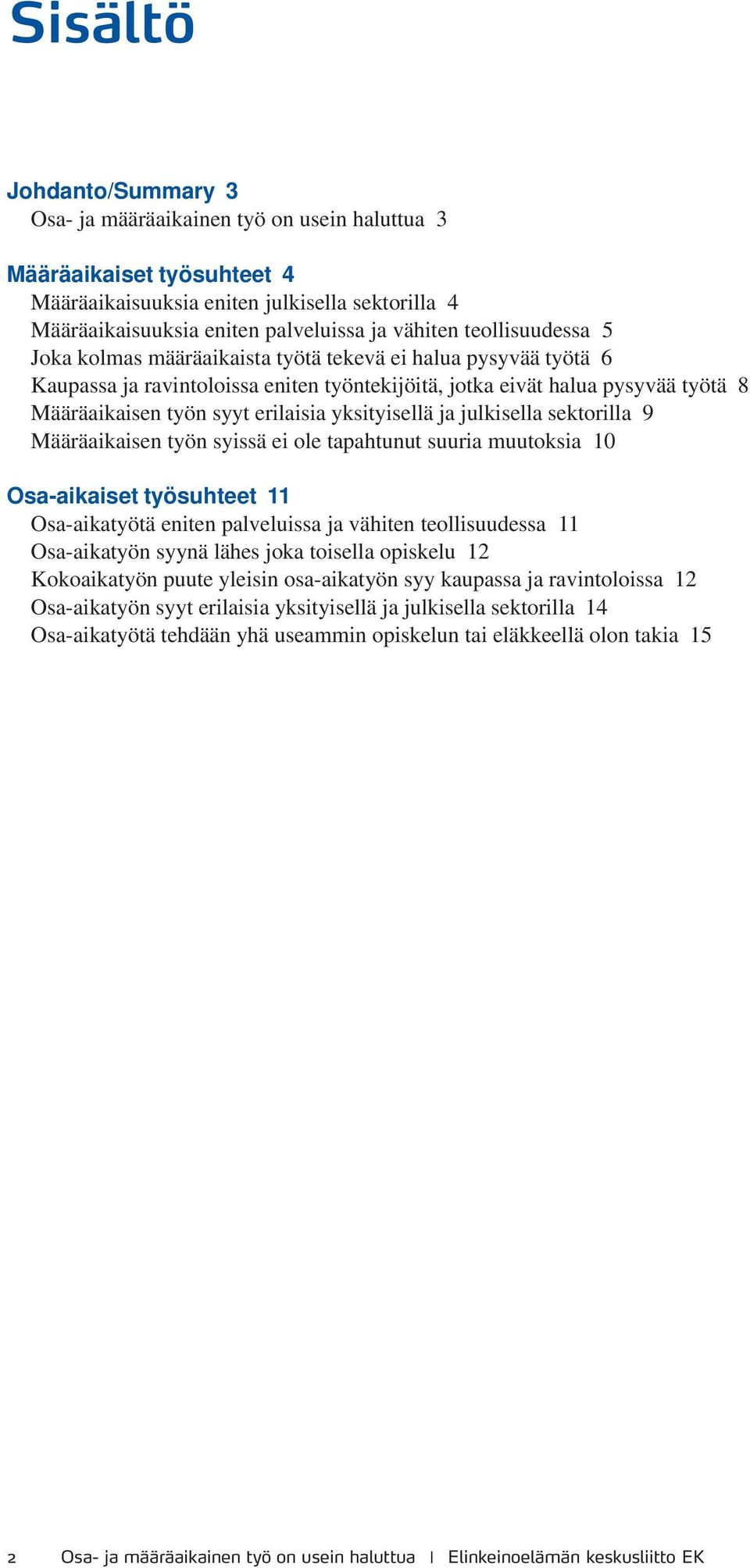 Sisältö

Johdanto/Summary 3
Osa- ja määräaikainen työ on usein haluttua 3

Määräaikaiset työsuhteet 4
Määräaikaisuuksia eniten julkisella sektorilla 4
Määräaikaisuuksia eniten palveluissa ja vähiten teollisuudessa 5
Joka kolmas määräaikaista työtä tekevä ei halua pysyvää työtä 6
Kaupassa ja ravintoloissa eniten työntekijöitä, jotka eivät halua pysyvää työtä 8
Määräaikaisen työn syyt erilaisia yksityisellä ja julkisella sektorilla 9
Määräaikaisen työn syissä ei ole tapahtunut suuria muutoksia 10

Osa-aikaiset työsuhteet 11
Osa-aikatyötä eniten palveluissa ja vähiten teollisuudessa 11
Osa-aikatyön syynä lähes joka toisella opiskelu 12
Kokoaikatyön puute yleisin osa-aikatyön syy kaupassa ja ravintoloissa 12
Osa-aikatyön syyt erilaisia yksityisellä ja julkisella sektorilla 14
Osa-aikatyötä tehdään yhä useammin opiskelun tai eläkkeellä olon takia 15

2 Osa- ja määräaikainen työ on usein haluttua | Elinkeinoelämän keskusliitto EK